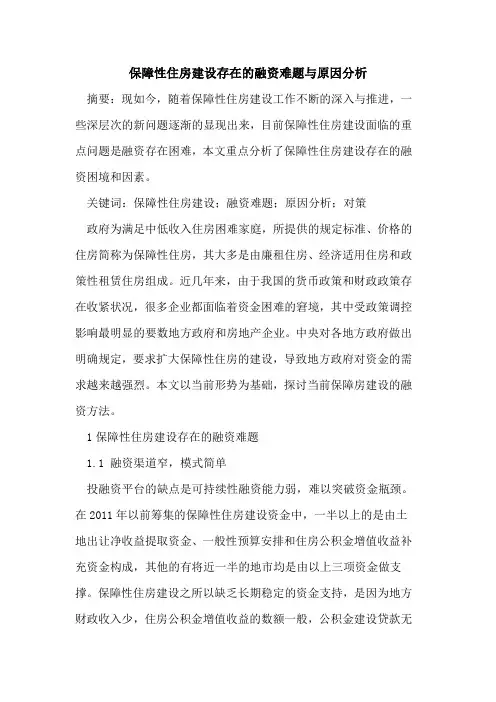 保障性住房建设存在的融资难题与原因分析

摘要：现如今，随着保障性住房建设工作不断的深入与推进，一些深层次的新问题逐渐的显现出来，目前保障性住房建设面临的重点问题是融资存在困难，本文重点分析了保障性住房建设存在的融资困境和因素。

关键词：保障性住房建设；融资难题；原因分析；对策

政府为满足中低收入住房困难家庭，所提供的规定标准、价格的住房简称为保障性住房，其大多是由廉租住房、经济适用住房和政策性租赁住房组成。近几年来，由于我国的货币政策和财政政策存在收紧状况，很多企业都面临着资金困难的窘境，其中受政策调控影响最明显的要数地方政府和房地产企业。中央对各地方政府做出明确规定，要求扩大保障性住房的建设，导致地方政府对资金的需求越来越强烈。本文以当前形势为基础，探讨当前保障房建设的融资方法。

1 保障性住房建设存在的融资难题

1.1 融资渠道窄，模式简单

投融资平台的缺点是可持续性融资能力弱，难以突破资金瓶颈。在 2011 年以前筹集的保障性住房建设资金中，一半以上的是由土地出让净收益提取资金、一般性预算安排和住房公积金增值收益补充资金构成，其他的有将近一半的地市均是由以上三项资金做支撑。保障性住房建设之所以缺乏长期稳定的资金支持，是因为地方财政收入少，住房公积金增值收益的数额一般，公积金建设贷款无